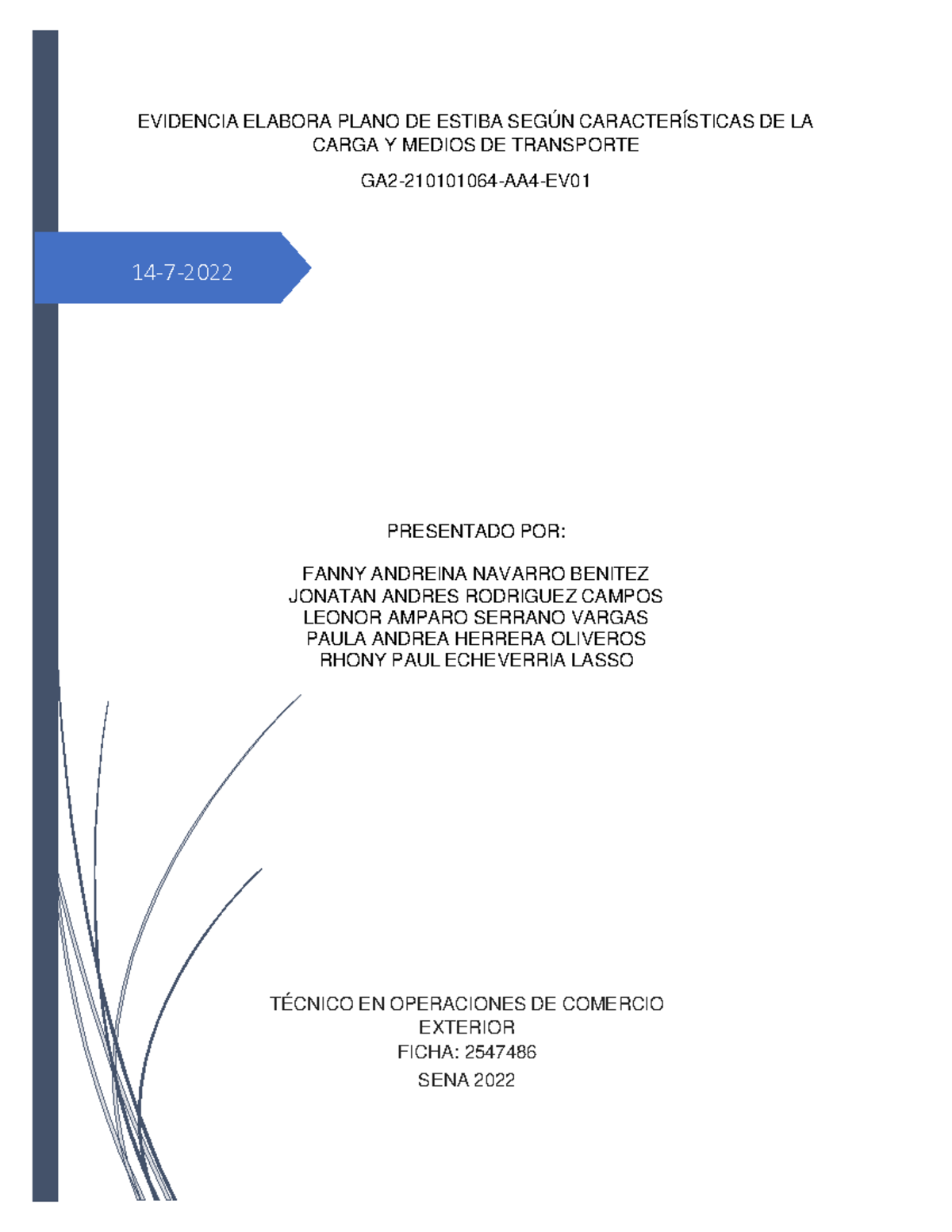 EVIDENCIA ELABORA PLANO DE ESTIBA SEGÚN CARACTERÍSTICAS DE LA CARGA Y MEDIOS DE TRANSPORTE

GA2-210101064-AA4-EV01

14-7-2022

PRESENTADO POR:

FANNY ANDREINA NAVARRO BENITEZ
JONATAN ANDRES RODRIGUEZ CAMPOS
LEONOR AMPARO SERRANO VARGAS
PAULA ANDREA HERRERA OLIVEROS
RHONY PAUL ECHEVERRIA LASSO

TÉCNICO EN OPERACIONES DE COMERCIO EXTERIOR
FICHA: 2547486
SENA 2022